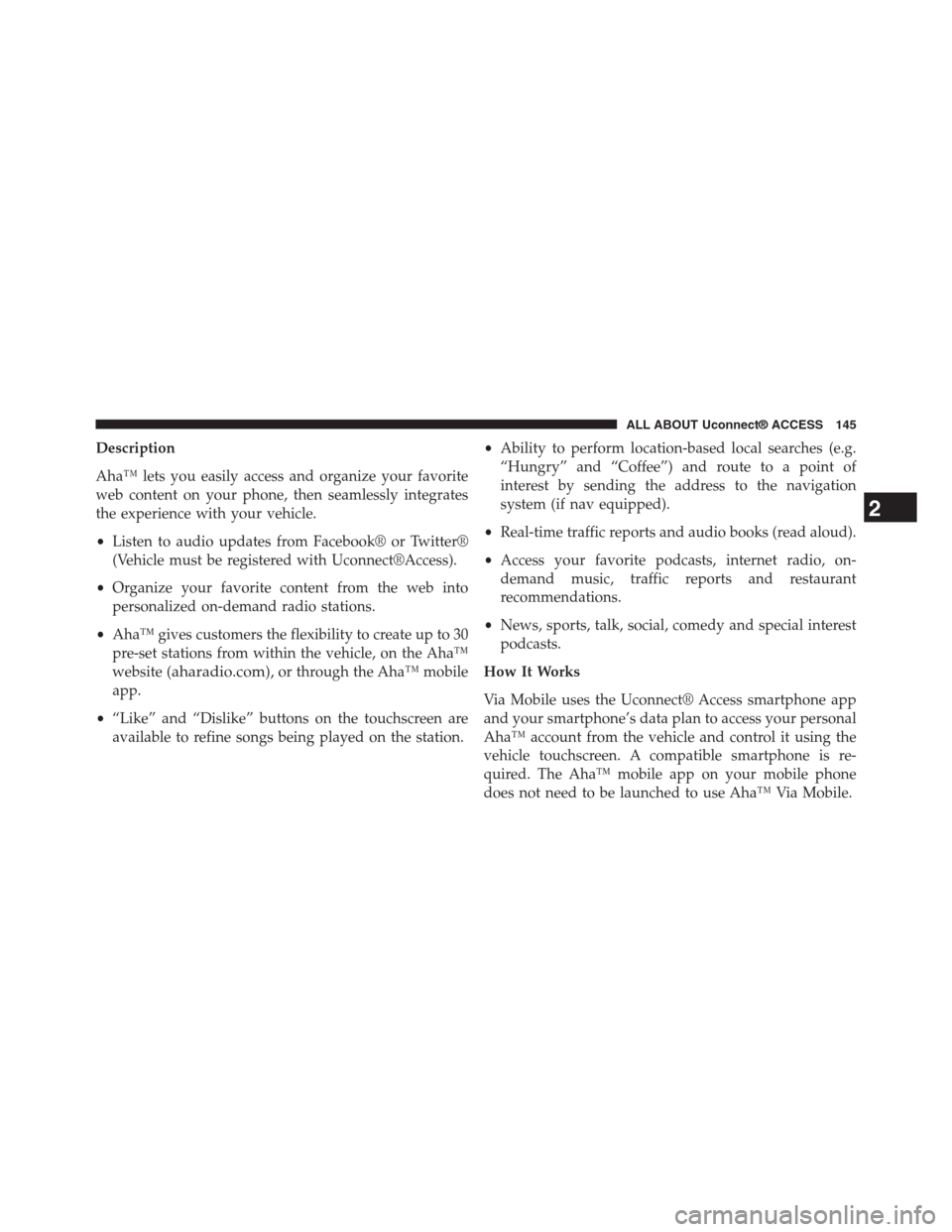 ALL ABOUT Uconnect® ACCESS 145

Description

Aha™ lets you easily access and organize your favorite web content on your phone, then seamlessly integrates the experience with your vehicle.

• Listen to audio updates from Facebook® or Twitter® (Vehicle must be registered with Uconnect®Access).

• Organize your favorite content from the web into personalized on-demand radio stations.

• Aha™ gives customers the flexibility to create up to 30 pre-set stations from within the vehicle, on the Aha™ website (aharadio.com), or through the Aha™ mobile app.

• “Like” and “Dislike” buttons on the touchscreen are available to refine songs being played on the station.

• Ability to perform location-based local searches (e.g. “Hungry” and “Coffee”) and route to a point of interest by sending the address to the navigation system (if nav equipped).

• Real-time traffic reports and audio books (read aloud).

• Access your favorite podcasts, internet radio, on-demand music, traffic reports and restaurant recommendations.

• News, sports, talk, social, comedy and special interest podcasts.

How It Works

Via Mobile uses the Uconnect® Access smartphone app and your smartphone’s data plan to access your personal Aha™ account from the vehicle and control it using the vehicle touchscreen. A compatible smartphone is required. The Aha™ mobile app on your mobile phone does not need to be launched to use Aha™ Via Mobile.

2

carmanualsonline.info